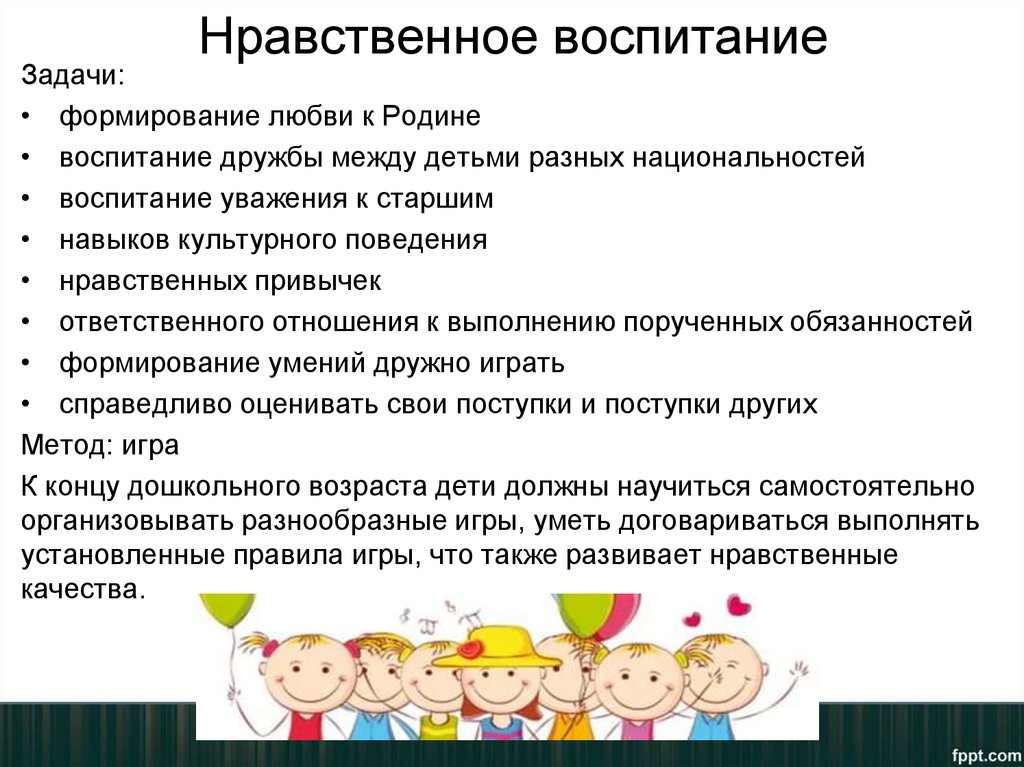 Нравственное воспитание

Задачи:

• формирование любви к Родине
• воспитание дружбы между детьми разных национальностей
• воспитание уважения к старшим
• навыков культурного поведения
• нравственных привычек
• ответственного отношения к выполнению порученных обязанностей
• формирование умений дружно играть
• справедливо оценивать свои поступки и поступки других

Метод: игра

К концу дошкольного возраста дети должны научиться самостоятельно организовывать разнообразные игры, уметь договариваться выполнять установленные правила игры, что также развивает нравственные качества.

fppt.com